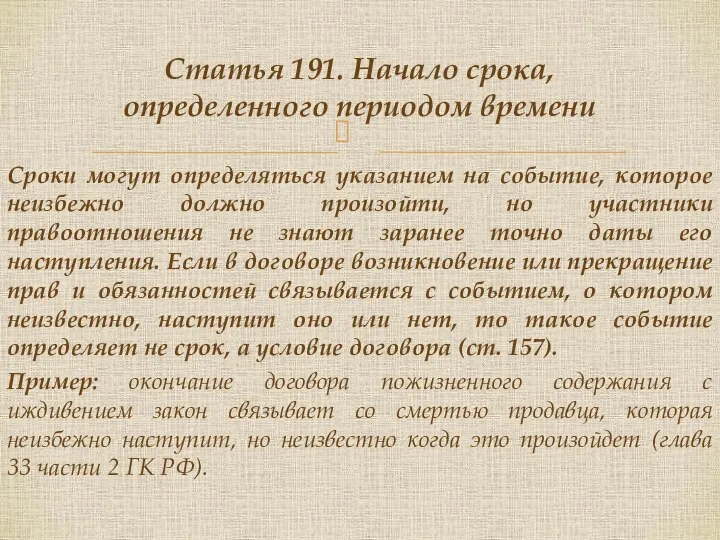 Статья 191. Начало срока, определенного периодом времени

Сроки могут определяться указанием на событие, которое неизбежно должно произойти, но участники правоотношения не знают заранее точно даты его наступления. Если в договоре возникновение или прекращение прав и обязанностей связывается с событием, о котором неизвестно, наступит оно или нет, то такое событие определяет не срок, а условие договора (ст. 157).

Пример: окончание договора пожизненного содержания с иждивением закон связывает со смертью продавца, которая неизбежно наступит, но неизвестно когда это произойдет (глава 33 части 2 ГК РФ).